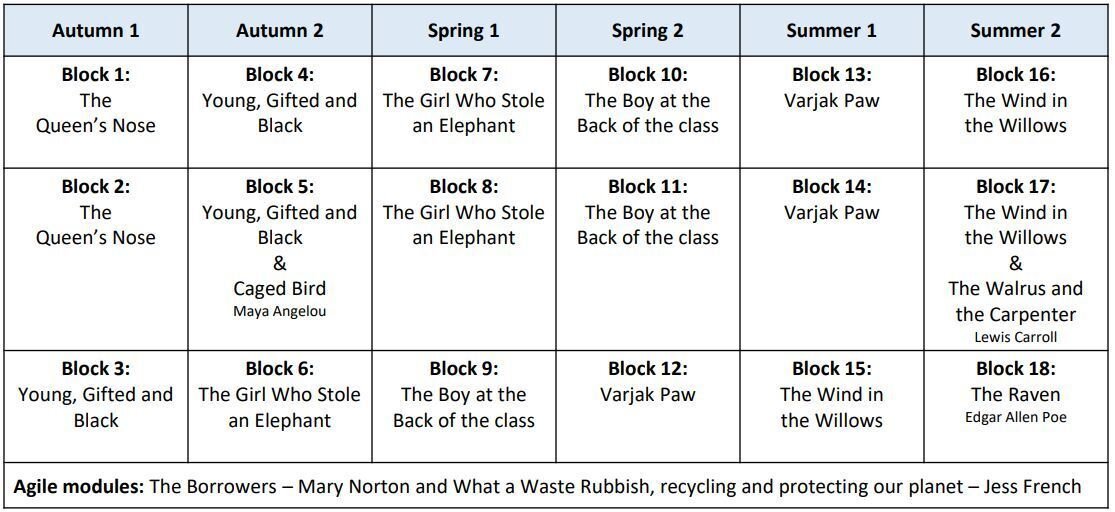 | Autumn 1 | Autumn 2 | Spring 1 | Spring 2 | Summer 1 | Summer 2 |
|---|---|---|---|---|---|
| **Block 1:** The Queen's Nose | **Block 4:** Young, Gifted and Black | **Block 7:** The Girl Who Stole an Elephant | **Block 10:** The Boy at the Back of the class | **Block 13:** Varjak Paw | **Block 16:** The Wind in the Willows |
| **Block 2:** The Queen's Nose | **Block 5:** Young, Gifted and Black & Caged Bird Maya Angelou | **Block 8:** The Girl Who Stole an Elephant | **Block 11:** The Boy at the Back of the class | **Block 14:** Varjak Paw | **Block 17:** The Wind in the Willows & The Walrus and the Carpenter Lewis Carroll |
| **Block 3:** Young, Gifted and Black | **Block 6:** The Girl Who Stole an Elephant | **Block 9:** The Boy at the Back of the class | **Block 12:** Varjak Paw | **Block 15:** The Wind in the Willows | **Block 18:** The Raven Edgar Allen Poe |

**Agile modules:** The Borrowers – Mary Norton and What a Waste Rubbish, recycling and protecting our planet – Jess French